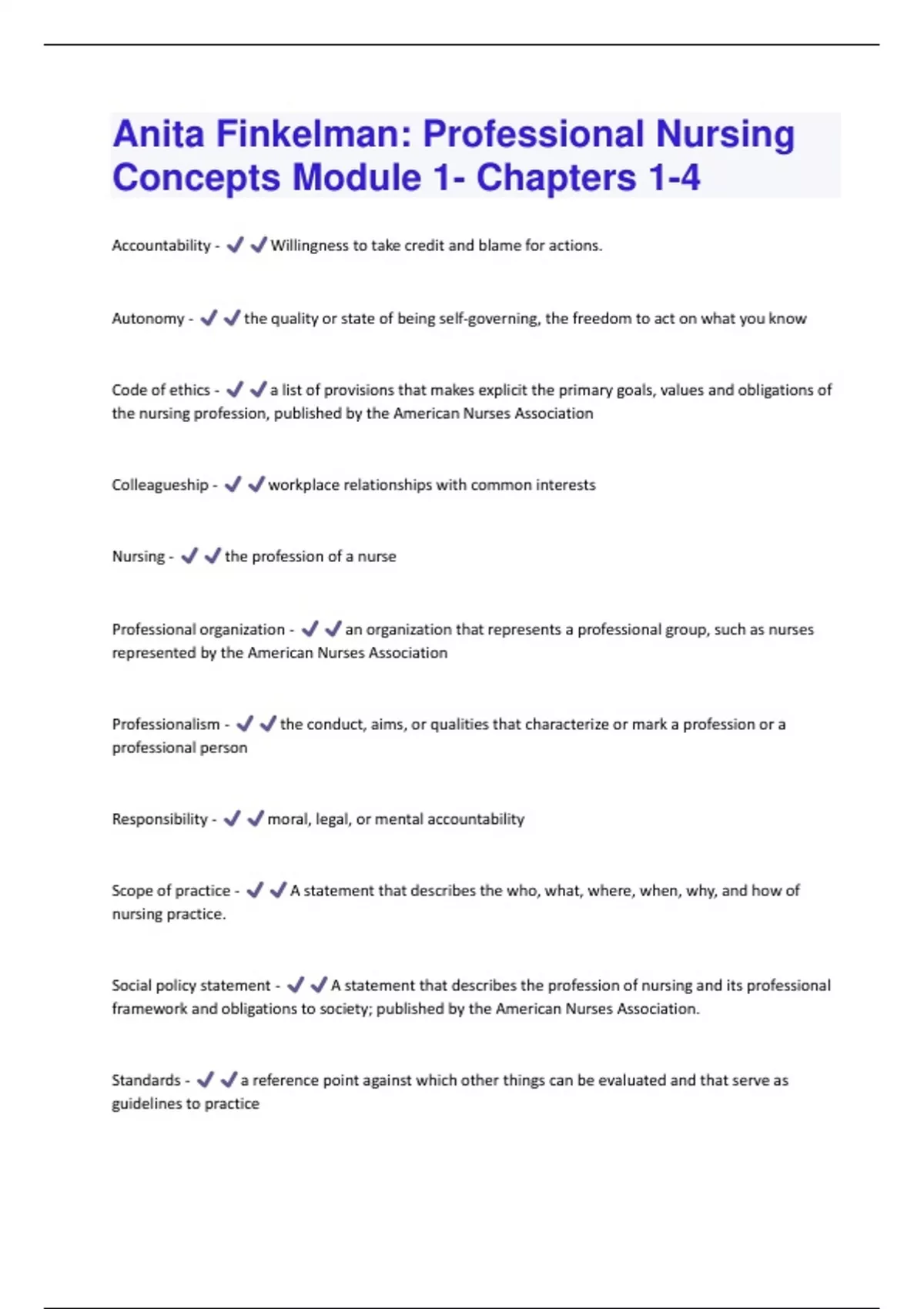 Anita Finkelman: Professional Nursing Concepts Module 1- Chapters 1-4

Accountability - ✔✔Willingness to take credit and blame for actions.

Autonomy - ✔✔the quality or state of being self-governing, the freedom to act on what you know

Code of ethics - ✔✔a list of provisions that makes explicit the primary goals, values and obligations of the nursing profession, published by the American Nurses Association

Colleagueship - ✔✔workplace relationships with common interests

Nursing - ✔✔the profession of a nurse

Professional organization - ✔✔an organization that represents a professional group, such as nurses represented by the American Nurses Association

Professionalism - ✔✔the conduct, aims, or qualities that characterize or mark a profession or a professional person

Responsibility - ✔✔moral, legal, or mental accountability

Scope of practice - ✔✔A statement that describes the who, what, where, when, why, and how of nursing practice.

Social policy statement - ✔✔A statement that describes the profession of nursing and its professional framework and obligations to society; published by the American Nurses Association.

Standards - ✔✔a reference point against which other things can be evaluated and that serve as guidelines to practice